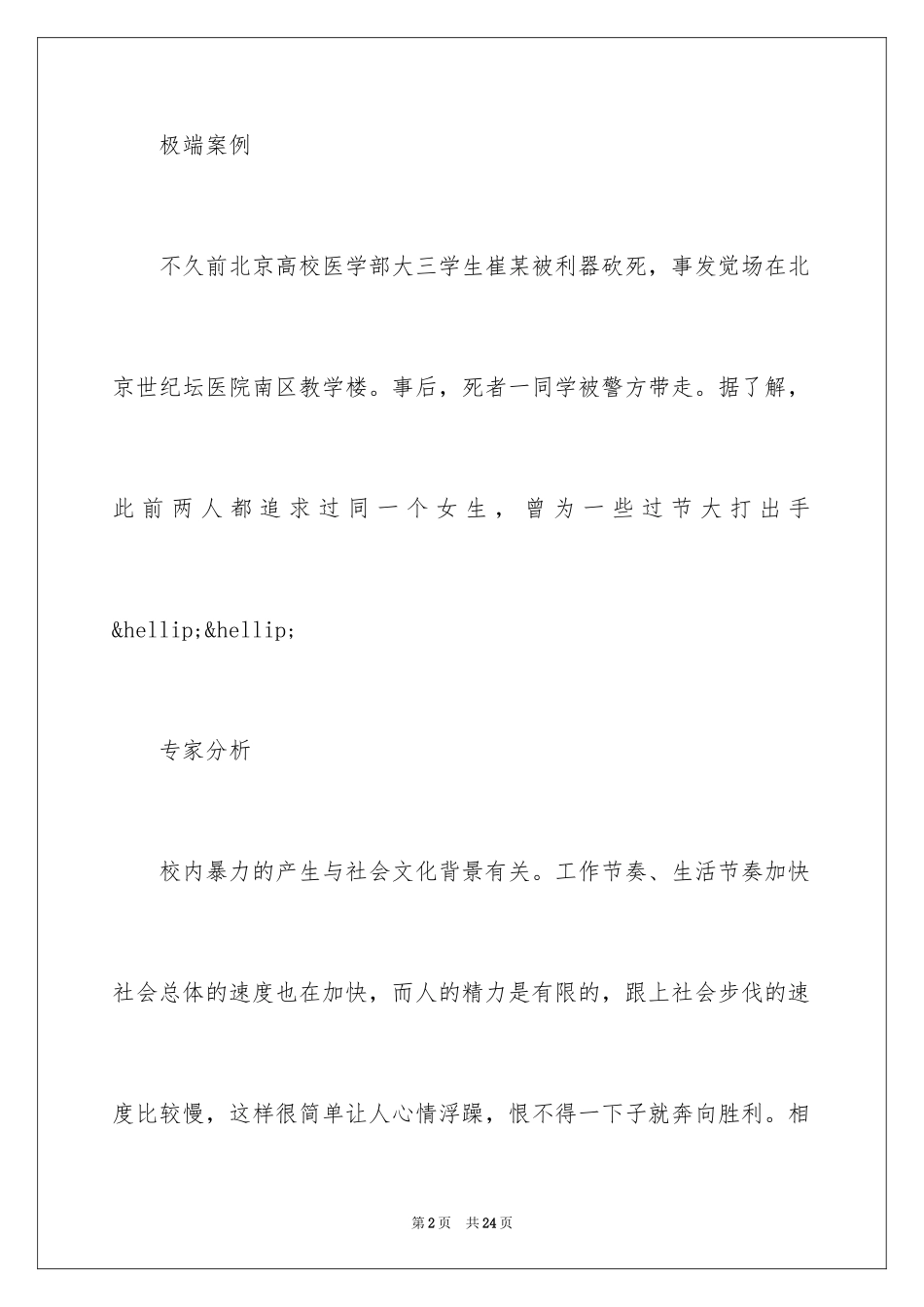 极端案例

不久前北京高校医学部大三学生崔某被利器砍死，事发觉场在北京世纪坛医院南区教学楼。事后，死者一同学被警方带走。据了解，此前两人都追求过同一个女生，曾为一些过节大打出手&hellip;&hellip;

专家分析

校内暴力的产生与社会文化背景有关。工作节奏、生活节奏加快社会总体的速度也在加快，而人的精力是有限的，跟上社会步伐的速度比较慢，这样很简单让人心情浮躁，恨不得一下子就奔向胜利。相

第2页　共24页